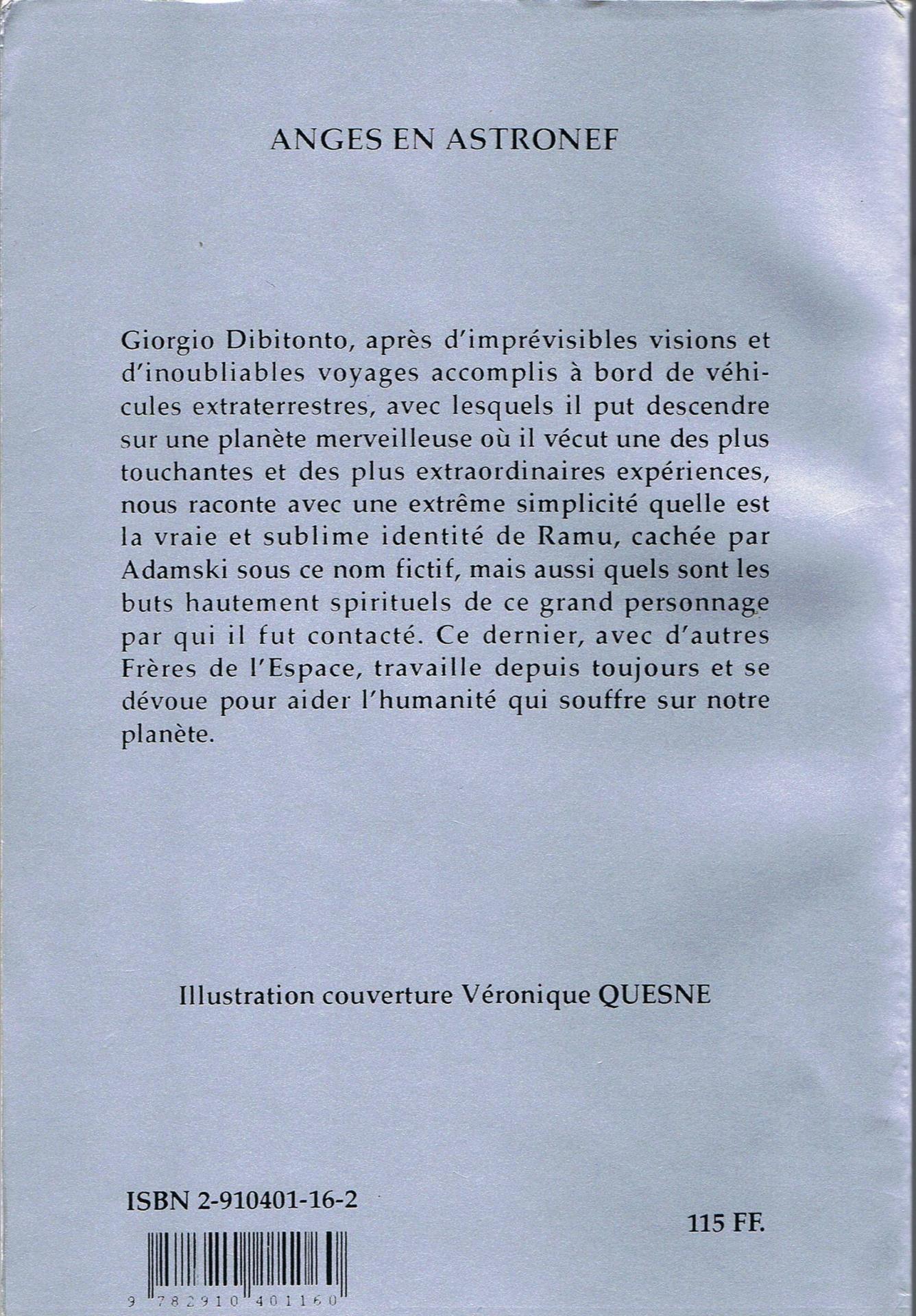 ANGES EN ASTRONEF

Giorgio Dibitonto, après d'imprévisibles visions et d'inoubliables voyages accomplis à bord de véhicules extraterrestres, avec lesquels il put descendre sur une planète merveilleuse où il vécut une des plus touchantes et des plus extraordinaires expériences, nous raconte avec une extrême simplicité quelle est la vraie et sublime identité de Ramu, cachée par Adamski sous ce nom fictif, mais aussi quels sont les buts hautement spirituels de ce grand personnage par qui il fut contacté. Ce dernier, avec d'autres Frères de l'Espace, travaille depuis toujours et se dévoue pour aider l'humanité qui souffre sur notre planète.

Illustration couverture Véronique QUESNE

ISBN 2-910401-16-2

115 FF.

9 782910 401160